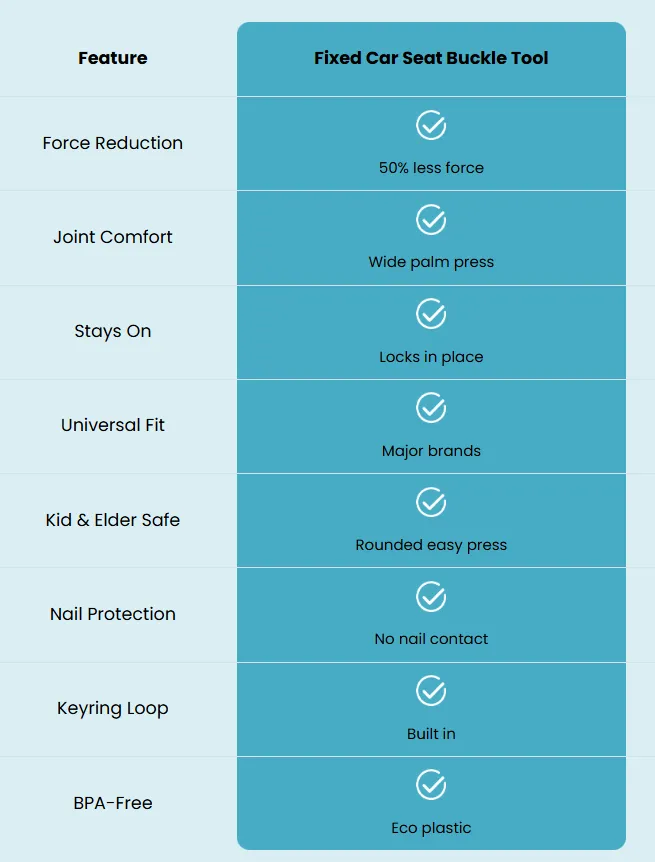 | Feature | Fixed Car Seat Buckle Tool |
|---|---|
| Force Reduction | 50% less force |
| Joint Comfort | Wide palm press |
| Stays On | Locks in place |
| Universal Fit | Major brands |
| Kid & Elder Safe | Rounded easy press |
| Nail Protection | No nail contact |
| Keyring Loop | Built in |
| BPA-Free | Eco plastic |